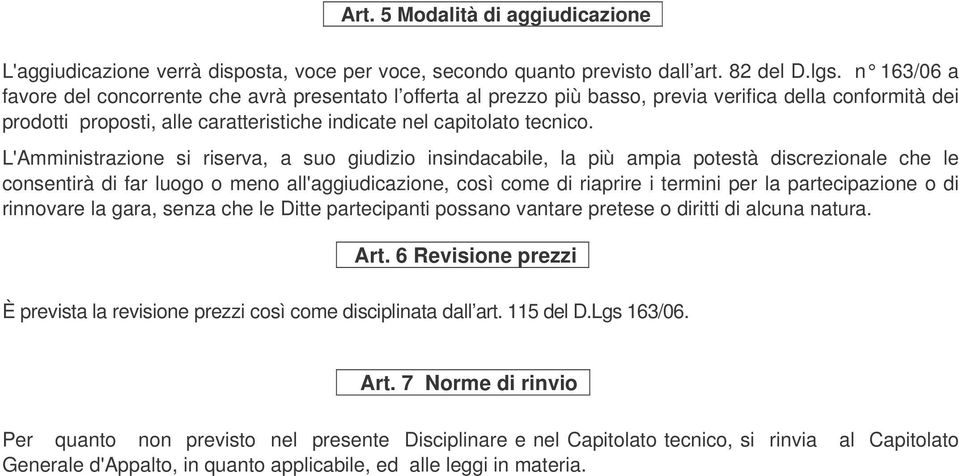 Art. 5 Modalità di aggiudicazione

L'aggiudicazione verrà disposta, voce per voce, secondo quanto previsto dall'art. 82 del D.lgs. n° 163/06 a favore del concorrente che avrà presentato l'offerta al prezzo più basso, previa verifica della conformità dei prodotti proposti, alle caratteristiche indicate nel capitolato tecnico.

L'Amministrazione si riserva, a suo giudizio insindacabile, la più ampia potestà discrezionale che le consentirà di far luogo o meno all'aggiudicazione, così come di riaprire i termini per la partecipazione o di rinnovare la gara, senza che le Ditte partecipanti possano vantare pretese o diritti di alcuna natura.

Art. 6 Revisione prezzi

È prevista la revisione prezzi così come disciplinata dall'art. 115 del D.Lgs 163/06.

Art. 7 Norme di rinvio

Per quanto non previsto nel presente Disciplinare e nel Capitolato tecnico, si rinvia al Capitolato Generale d'Appalto, in quanto applicabile, ed alle leggi in materia.